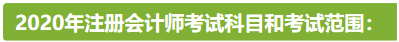 2020年注册会计师考试科目和考试范围: